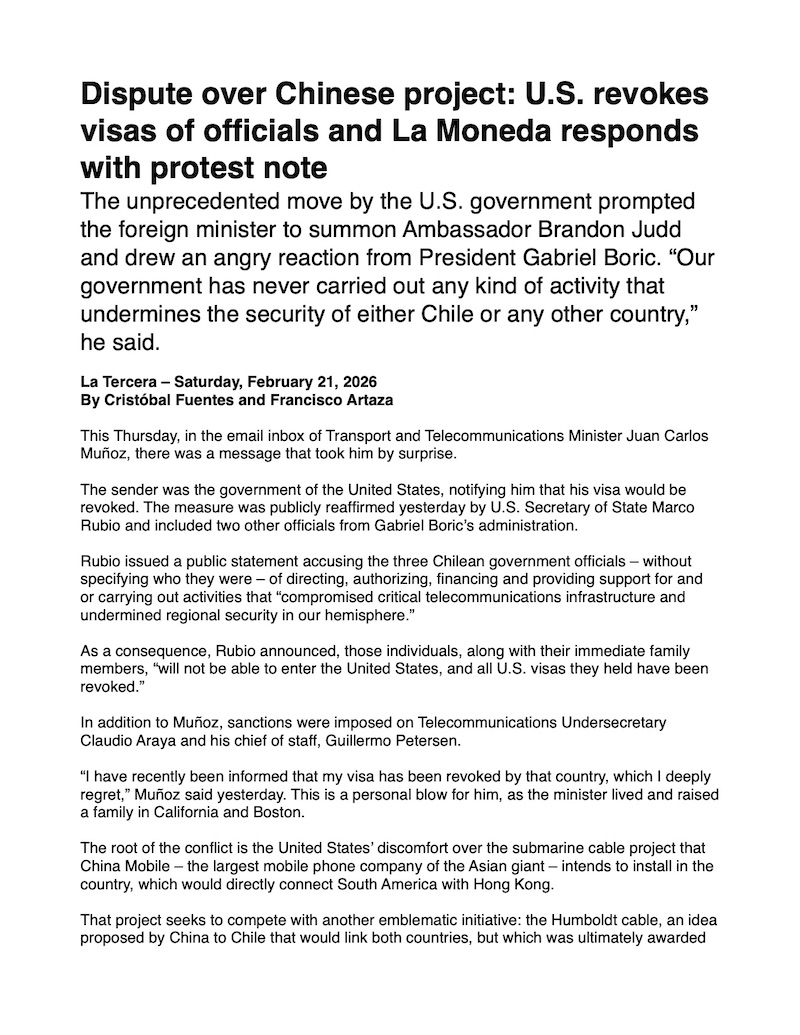 Dispute over Chinese project: U.S. revokes visas of officials and La Moneda responds with protest note

The unprecedented move by the U.S. government prompted the foreign minister to summon Ambassador Brandon Judd and drew an angry reaction from President Gabriel Boric. “Our government has never carried out any kind of activity that undermines the security of either Chile or any other country,” he said.

La Tercera – Saturday, February 21, 2026
By Cristóbal Fuentes and Francisco Artaza

This Thursday, in the email inbox of Transport and Telecommunications Minister Juan Carlos Muñoz, there was a message that took him by surprise.

The sender was the government of the United States, notifying him that his visa would be revoked. The measure was publicly reaffirmed yesterday by U.S. Secretary of State Marco Rubio and included two other officials from Gabriel Boric’s administration.

Rubio issued a public statement accusing the three Chilean government officials – without specifying who they were – of directing, authorizing, financing and providing support for and or carrying out activities that “compromised critical telecommunications infrastructure and undermined regional security in our hemisphere.”

As a consequence, Rubio announced, those individuals, along with their immediate family members, “will not be able to enter the United States, and all U.S. visas they held have been revoked.”

In addition to Muñoz, sanctions were imposed on Telecommunications Undersecretary Claudio Araya and his chief of staff, Guillermo Petersen.

“I have recently been informed that my visa has been revoked by that country, which I deeply regret,” Muñoz said yesterday. This is a personal blow for him, as the minister lived and raised a family in California and Boston.

The root of the conflict is the United States’ discomfort over the submarine cable project that China Mobile – the largest mobile phone company of the Asian giant – intends to install in the country, which would directly connect South America with Hong Kong.

That project seeks to compete with another emblematic initiative: the Humboldt cable, an idea proposed by China to Chile that would link both countries, but which was ultimately awarded